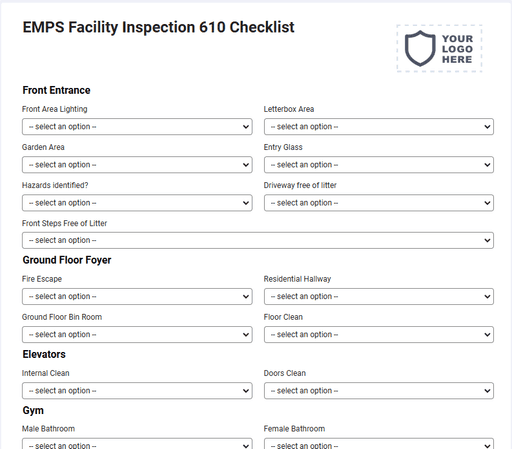 EMPS Facility Inspection 610 Checklist

YOUR LOGO HERE

Front Entrance

Front Area Lighting
-- select an option --

Letterbox Area
-- select an option --

Garden Area
-- select an option --

Entry Glass
-- select an option --

Hazards identified?
-- select an option --

Driveway free of litter
-- select an option --

Front Steps Free of Litter
-- select an option --

Ground Floor Foyer

Fire Escape
-- select an option --

Residential Hallway
-- select an option --

Ground Floor Bin Room
-- select an option --

Floor Clean
-- select an option --

Elevators

Internal Clean
-- select an option --

Doors Clean
-- select an option --

Gym

Male Bathroom
-- select an option --

Female Bathroom
-- select an option --